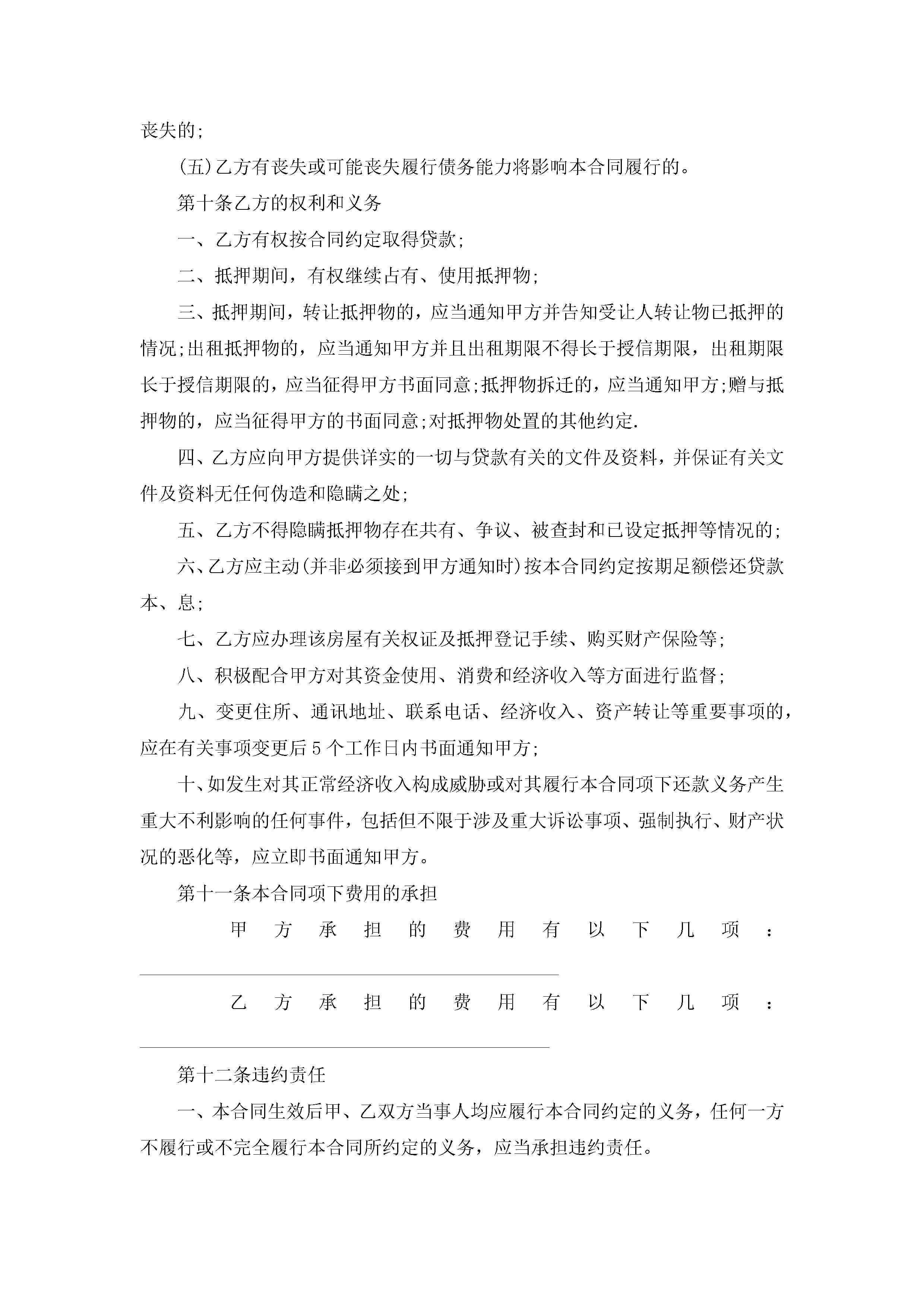 丧失的;

(五)乙方有丧失或可能丧失履行债务能力将影响本合同履行的。

第十条乙方的权利和义务

一、乙方有权按合同约定取得贷款;

二、抵押期间，有权继续占有、使用抵押物;

三、抵押期间，转让抵押物的，应当通知甲方并告知受让人转让物已抵押的情况;出租抵押物的，应当通知甲方并且出租期限不得长于授信期限，出租期限长于授信期限的，应当征得甲方书面同意;抵押物拆迁的，应当通知甲方;赠与抵押物的，应当征得甲方的书面同意;对抵押物处置的其他约定.

四、乙方应向甲方提供详实的一切与贷款有关的文件及资料，并保证有关文件及资料无任何伪造和隐瞒之处;

五、乙方不得隐瞒抵押物存在共有、争议、被查封和已设定抵押等情况的;

六、乙方应主动(并非必须接到甲方通知时)按本合同约定按期足额偿还贷款本、息;

七、乙方应办理该房屋有关权证及抵押登记手续、购买财产保险等;

八、积极配合甲方对其资金使用、消费和经济收入等方面进行监督;

九、变更住所、通讯地址、联系电话、经济收入、资产转让等重要事项的，应在有关事项变更后5个工作日内书面通知甲方;

十、如发生对其正常经济收入构成威胁或对其履行本合同项下还款义务产生重大不利影响的任何事件，包括但不限于涉及重大诉讼事项、强制执行、财产状况的恶化等，应立即书面通知甲方。

第十一条本合同项下费用的承担

甲方承担的费用有以下几项：

乙方承担的费用有以下几项：

第十二条违约责任

一、本合同生效后甲、乙双方当事人均应履行本合同约定的义务，任何一方不履行或不完全履行本合同所约定的义务，应当承担违约责任。